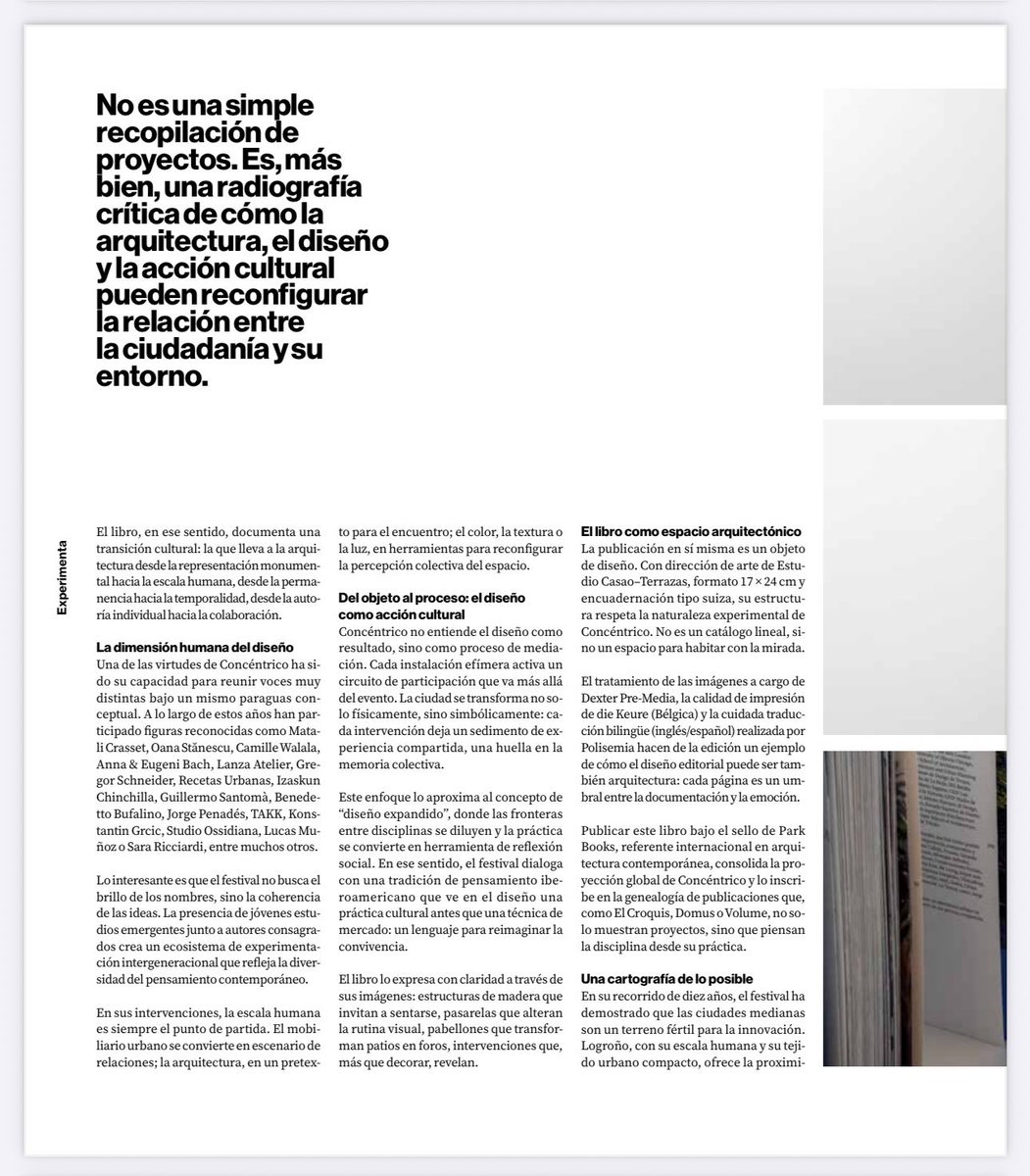 No es una simple recopilación de proyectos. Es, más bien, una radiografía crítica de cómo la arquitectura, el diseño y la acción cultural pueden reconfigurar la relación entre la ciudadanía y su entorno.

Experimenta

El libro, en ese sentido, documenta una transición cultural: la que lleva a la arquitectura desde la representación monumental hacia la escala humana, desde la permanencia hacia la temporalidad, desde la autoría individual hacia la colaboración.

La dimensión humana del diseño
Una de las virtudes de Concéntrico ha sido su capacidad para reunir voces muy distintas bajo un mismo paraguas conceptual. A lo largo de estos años han participado figuras reconocidas como Matali Crasset, Oana Stănescu, Camille Walala, Anna & Eugeni Bach, Lanza Atelier, Gregor Schneider, Recetas Urbanas, Izaskun Chinchilla, Guillermo Santomà, Benedetto Bufalino, Jorge Penadés, TAKK, Konstantin Grcic, Studio Ossidiana, Lucas Muñoz o Sara Ricciardi, entre muchos otros.

Lo interesante es que el festival no busca el brillo de los nombres, sino la coherencia de las ideas. La presencia de jóvenes estudios emergentes junto a autores consagrados crea un ecosistema de experimentación intergeneracional que refleja la diversidad del pensamiento contemporáneo.

En sus intervenciones, la escala humana es siempre el punto de partida. El mobiliario urbano se convierte en escenario de relaciones; la arquitectura, en un pretexto para el encuentro; el color, la textura o la luz, en herramientas para reconfigurar la percepción colectiva del espacio.

Del objeto al proceso: el diseño como acción cultural
Concéntrico no entiende el diseño como resultado, sino como proceso de mediación. Cada instalación efímera activa un circuito de participación que va más allá del evento. La ciudad se transforma no solo físicamente, sino simbólicamente: cada intervención deja un sedimento de experiencia compartida, una huella en la memoria colectiva.

Este enfoque lo aproxima al concepto de "diseño expandido", donde las fronteras entre disciplinas se diluyen y la práctica se convierte en herramienta de reflexión social. En ese sentido, el festival dialoga con una tradición de pensamiento iberoamericano que ve en el diseño una práctica cultural antes que una técnica de mercado: un lenguaje para reimaginar la convivencia.

El libro lo expresa con claridad a través de sus imágenes: estructuras de madera que invitan a sentarse, pasarelas que alteran la rutina visual, pabellones que transforman patios en foros, intervenciones que, más que decorar, revelan.

El libro como espacio arquitectónico
La publicación en sí misma es un objeto de diseño. Con dirección de arte de Estudio Casao–Terrazas, formato 17 × 24 cm y encuadernación tipo suiza, su estructura respeta la naturaleza experimental de Concéntrico. No es un catálogo lineal, sino un espacio para habitar con la mirada.

El tratamiento de las imágenes a cargo de Dexter Pre-Media, la calidad de impresión de die Keure (Bélgica) y la cuidada traducción bilingüe (inglés/español) realizada por Polisemia hacen de la edición un ejemplo de cómo el diseño editorial puede ser también arquitectura: cada página es un umbral entre la documentación y la emoción.

Publicar este libro bajo el sello de Park Books, referente internacional en arquitectura contemporánea, consolida la proyección global de Concéntrico y lo inscribe en la genealogía de publicaciones que, como El Croquis, Domus o Volume, no solo muestran proyectos, sino que piensan la disciplina desde su práctica.

Una cartografía de lo posible
En su recorrido de diez años, el festival ha demostrado que las ciudades medianas son un terreno fértil para la innovación. Logroño, con su escala humana y su tejido urbano compacto, ofrece la proximi-